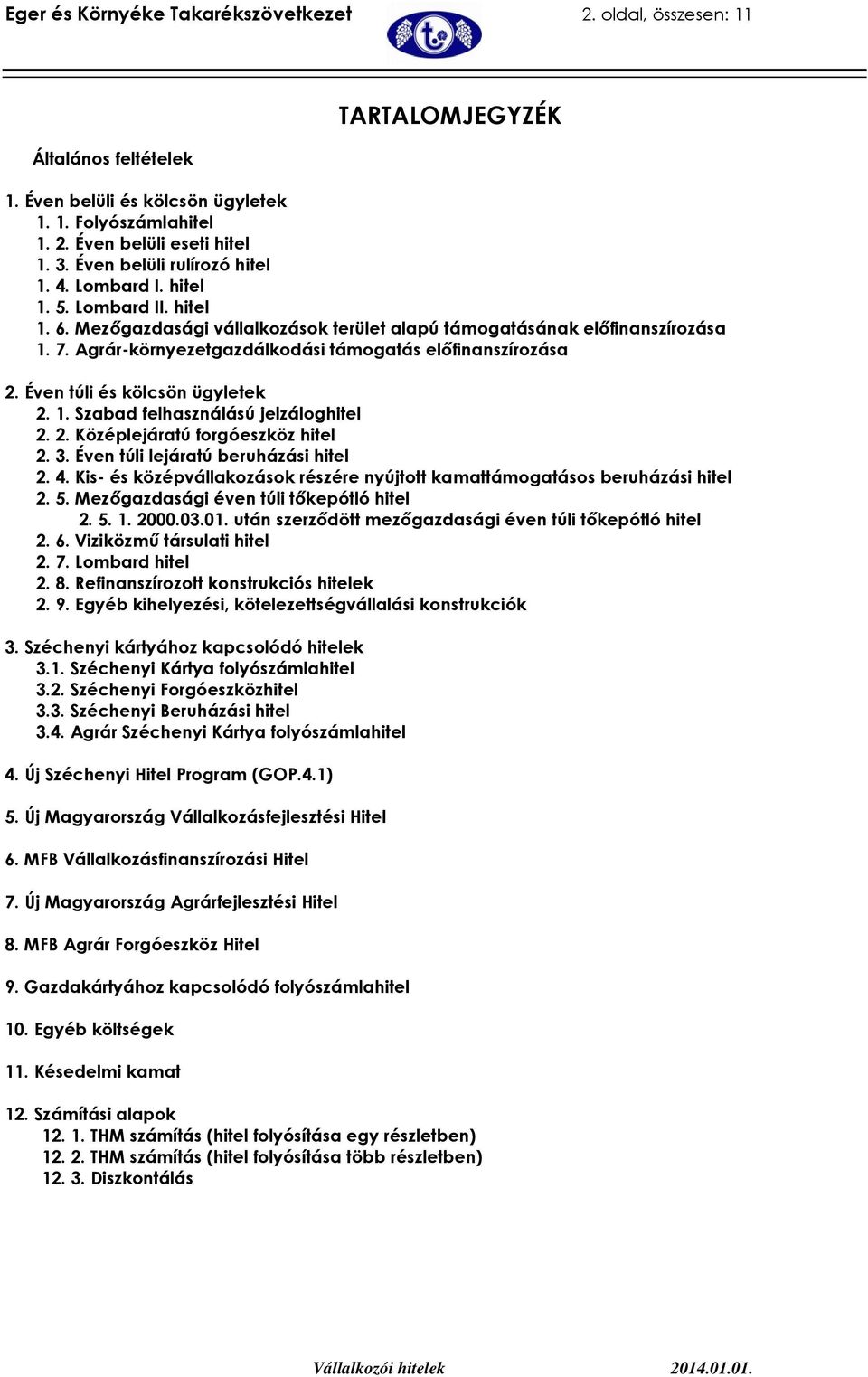 Eger és Környéke Takarékszövetkezet 2. oldal, összesen: 11

TARTALOMJEGYZÉK

Általános feltételek

1. Éven belüli és kölcsön ügyletek
1. 1. Folyószámlahitel
1. 2. Éven belüli eseti hitel
1. 3. Éven belüli rulírozó hitel
1. 4. Lombard I. hitel
1. 5. Lombard II. hitel
1. 6. Mezőgazdasági vállalkozások terület alapú támogatásának előfinanszírozása
1. 7. Agrár-környezetgazdálkodási támogatás előfinanszírozása

2. Éven túli és kölcsön ügyletek
2. 1. Szabad felhasználású jelzáloghitel
2. 2. Középlejáratú forgóeszköz hitel
2. 3. Éven túli lejáratú beruházási hitel
2. 4. Kis- és középvállakozások részére nyújtott kamattámogatásos beruházási hitel
2. 5. Mezőgazdasági éven túli tőkepótló hitel
2. 5. 1. 2000.03.01. után szerződött mezőgazdasági éven túli tőkepótló hitel
2. 6. Viziközmű társulati hitel
2. 7. Lombard hitel
2. 8. Refinanszírozott konstrukciós hitelek
2. 9. Egyéb kihelyezési, kötelezettségvállalási konstrukciók

3. Széchenyi kártyához kapcsolódó hitelek
3.1. Széchenyi Kártya folyószámlahitel
3.2. Széchenyi Forgóeszközhitel
3.3. Széchenyi Beruházási hitel
3.4. Agrár Széchenyi Kártya folyószámlahitel

4. Új Széchenyi Hitel Program (GOP.4.1)

5. Új Magyarország Vállalkozásfejlesztési Hitel

6. MFB Vállalkozásfinanszírozási Hitel

7. Új Magyarország Agrárfejlesztési Hitel

8. MFB Agrár Forgóeszköz Hitel

9. Gazdakártyához kapcsolódó folyószámlahitel

10. Egyéb költségek

11. Késedelmi kamat

12. Számítási alapok
12. 1. THM számítás (hitel folyósítása egy részletben)
12. 2. THM számítás (hitel folyósítása több részletben)
12. 3. Diszkontálás

Vállalkozói hitelek 2014.01.01.